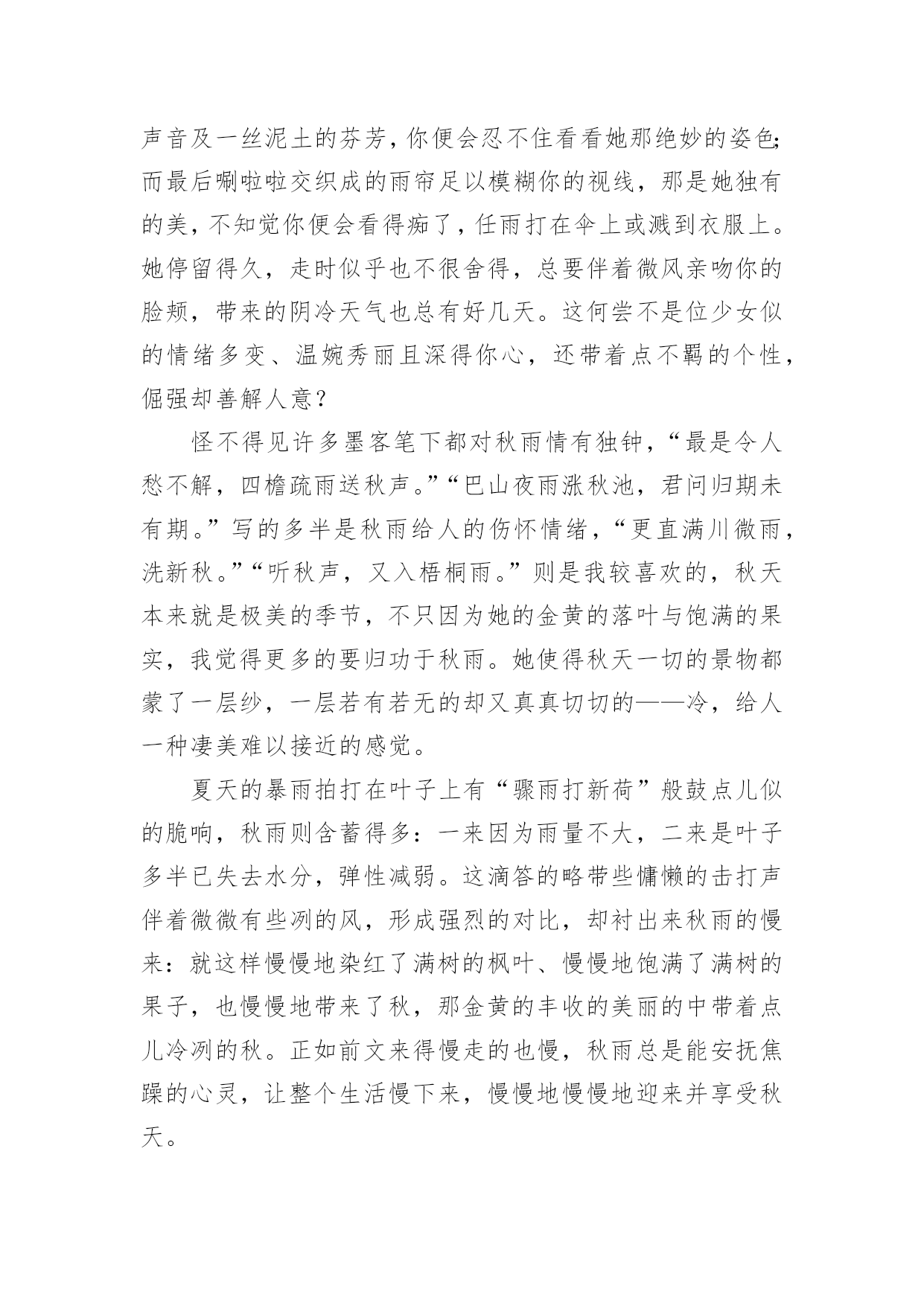 声音及一丝泥土的芬芳，你便会忍不住看看她那绝妙的姿色;而最后唰啦啦交织成的雨帘足以模糊你的视线，那是她独有的美，不知觉你便会看得痴了，任雨打在伞上或溅到衣服上。她停留得久，走时似乎也不很舍得，总要伴着微风亲吻你的脸颊，带来的阴冷天气也总有好几天。这何尝不是位少女似的情绪多变、温婉秀丽且深得你心，还带着点不羁的个性，倔强却善解人意？

怪不得见许多墨客笔下都对秋雨情有独钟，“最是令人愁不解，四檐疏雨送秋声。”“巴山夜雨涨秋池，君问归期未有期。”写的多半是秋雨给人的伤怀情绪，“更直满川微雨，洗新秋。”“听秋声，又入梧桐雨。”则是我较喜欢的，秋天本来就是极美的季节，不只因为她的金黄的落叶与饱满的果实，我觉得更多的要归功于秋雨。她使得秋天一切的景物都蒙了一层纱，一层若有若无的却又真真切切的——冷，给人一种凄美难以接近的感觉。

夏天的暴雨拍打在叶子上有“骤雨打新荷”般鼓点儿似的脆响，秋雨则含蓄得多：一来因为雨量不大，二来是叶子多半已失去水分，弹性减弱。这滴答的略带些慵懒的击打声伴着微微有些冽的风，形成强烈的对比，却衬出来秋雨的慢来：就这样慢慢地染红了满树的枫叶、慢慢地饱满了满树的果子，也慢慢地带来了秋，那金黄的丰收的美丽的中带着点儿冷冽的秋。正如前文来得慢走的也慢，秋雨总是能安抚焦躁的心灵，让整个生活慢下来，慢慢地慢慢地迎来并享受秋天。